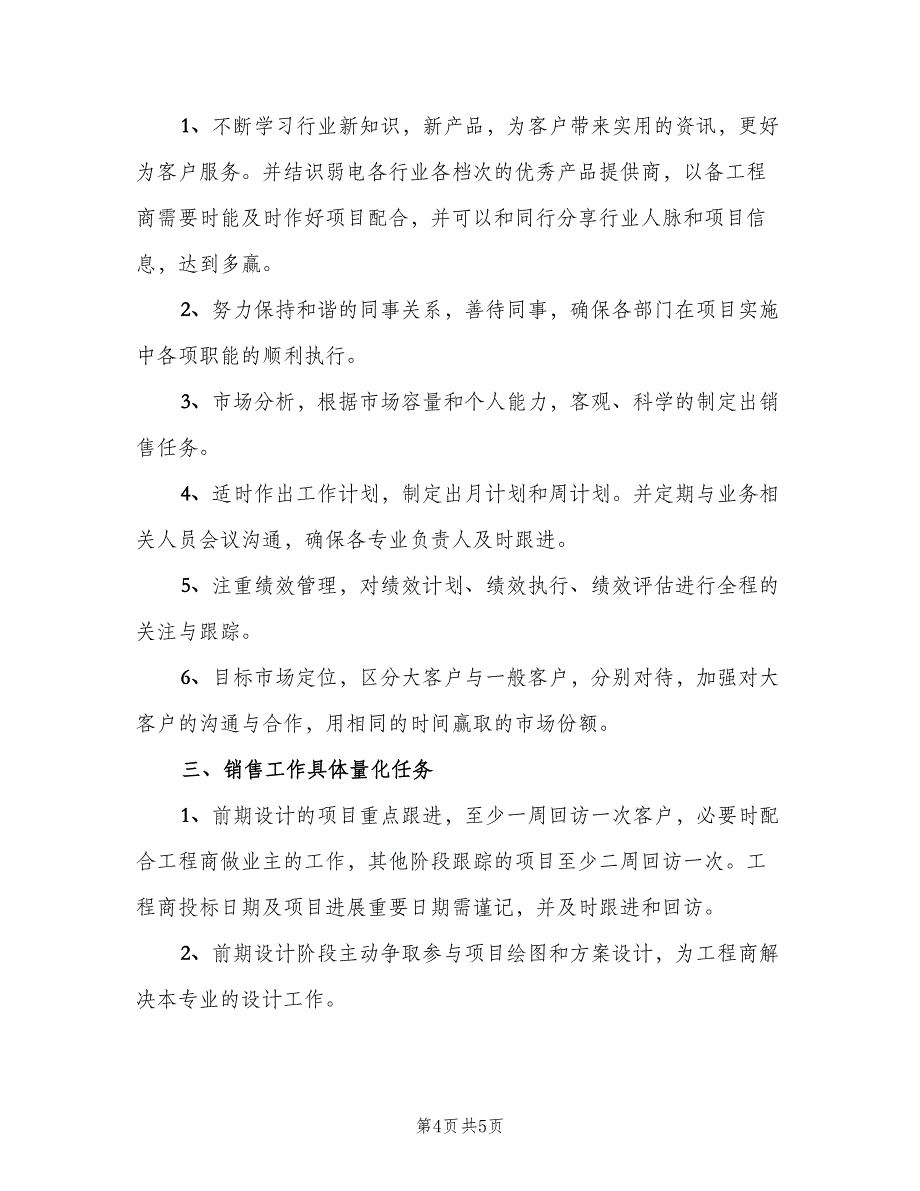 1、不断学习行业新知识，新产品，为客户带来实用的资讯，更好为客户服务。并结识弱电各行业各档次的优秀产品提供商，以备工程商需要时能及时作好项目配合，并可以和同行分享行业人脉和项目信息，达到多赢。

2、努力保持和谐的同事关系，善待同事，确保各部门在项目实施中各项职能的顺利执行。

3、市场分析，根据市场容量和个人能力，客观、科学的制定出销售任务。

4、适时作出工作计划，制定出月计划和周计划。并定期与业务相关人员会议沟通，确保各专业负责人及时跟进。

5、注重绩效管理，对绩效计划、绩效执行、绩效评估进行全程的关注与跟踪。

6、目标市场定位，区分大客户与一般客户，分别对待，加强对大客户的沟通与合作，用相同的时间赢取的市场份额。

三、销售工作具体量化任务

1、前期设计的项目重点跟进，至少一周回访一次客户，必要时配合工程商做业主的工作，其他阶段跟踪的项目至少二周回访一次。工程商投标日期及项目进展重要日期需谨记，并及时跟进和回访。

2、前期设计阶段主动争取参与项目绘图和方案设计，为工程商解决本专业的设计工作。

第4页 共5页